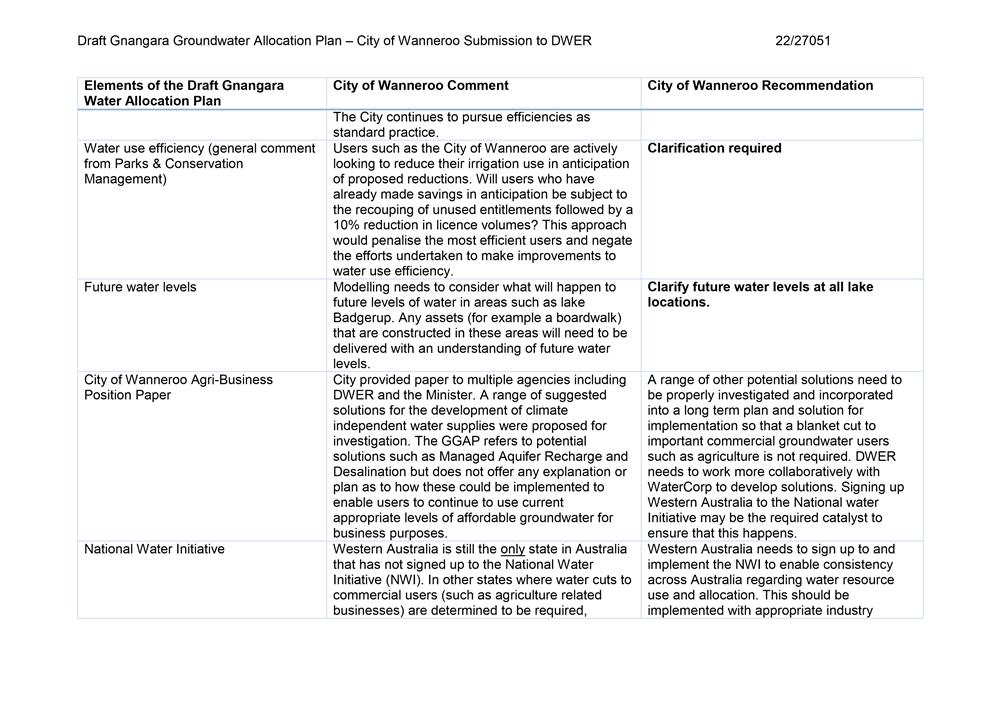 Draft Gnangara Groundwater Allocation Plan – City of Wanneroo Submission to DWER 22/27051

| Elements of the Draft Gnangara Water Allocation Plan | City of Wanneroo Comment | City of Wanneroo Recommendation |
|---|---|---|
| | The City continues to pursue efficiencies as standard practice. | |
| Water use efficiency (general comment from Parks & Conservation Management) | Users such as the City of Wanneroo are actively looking to reduce their irrigation use in anticipation of proposed reductions. Will users who have already made savings in anticipation be subject to the recouping of unused entitlements followed by a 10% reduction in licence volumes? This approach would penalise the most efficient users and negate the efforts undertaken to make improvements to water use efficiency. | **Clarification required** |
| Future water levels | Modelling needs to consider what will happen to future levels of water in areas such as lake Badgerup. Any assets (for example a boardwalk) that are constructed in these areas will need to be delivered with an understanding of future water levels. | **Clarify future water levels at all lake locations.** |
| City of Wanneroo Agri-Business Position Paper | City provided paper to multiple agencies including DWER and the Minister. A range of suggested solutions for the development of climate independent water supplies were proposed for investigation. The GGAP refers to potential solutions such as Managed Aquifer Recharge and Desalination but does not offer any explanation or plan as to how these could be implemented to enable users to continue to use current appropriate levels of affordable groundwater for business purposes. | A range of other potential solutions need to be properly investigated and incorporated into a long term plan and solution for implementation so that a blanket cut to important commercial groundwater users such as agriculture is not required. DWER needs to work more collaboratively with WaterCorp to develop solutions. Signing up Western Australia to the National water Initiative may be the required catalyst to ensure that this happens. |
| National Water Initiative | Western Australia is still the only state in Australia that has not signed up to the National Water Initiative (NWI). In other states where water cuts to commercial users (such as agriculture related businesses) are determined to be required, | Western Australia needs to sign up to and implement the NWI to enable consistency across Australia regarding water resource use and allocation. This should be implemented with appropriate industry |